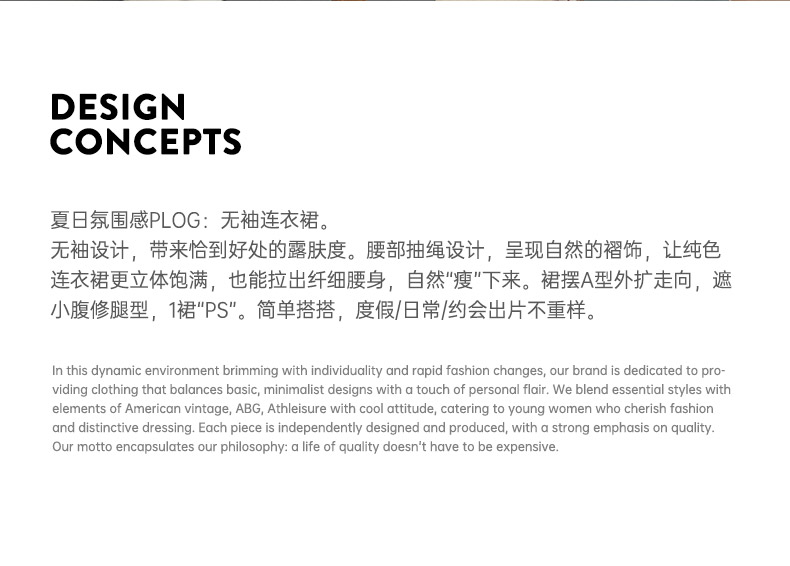 DESIGN
CONCEPTS

夏日氛围感PLOG：无袖连衣裙。
无袖设计，带来恰到好处的露肤度。腰部抽绳设计，呈现自然的褶饰，让纯色连衣裙更立体饱满，也能拉出纤细腰身，自然“瘦”下来。裙摆A型外扩走向，遮小腹修腿型，1裙“PS”。简单搭搭，度假/日常/约会出片不重样。

In this dynamic environment brimming with individuality and rapid fashion changes, our brand is dedicated to providing clothing that balances basic, minimalist designs with a touch of personal flair. We blend essential styles with elements of American vintage, ABG, Athleisure with cool attitude, catering to young women who cherish fashion and distinctive dressing. Each piece is independently designed and produced, with a strong emphasis on quality. Our motto encapsulates our philosophy: a life of quality doesn't have to be expensive.